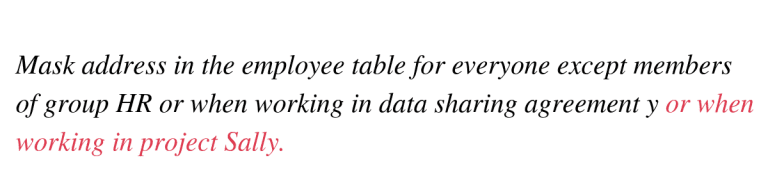 Mask address in the employee table for everyone except members of group HR or when working in data sharing agreement y or when working in project Sally.